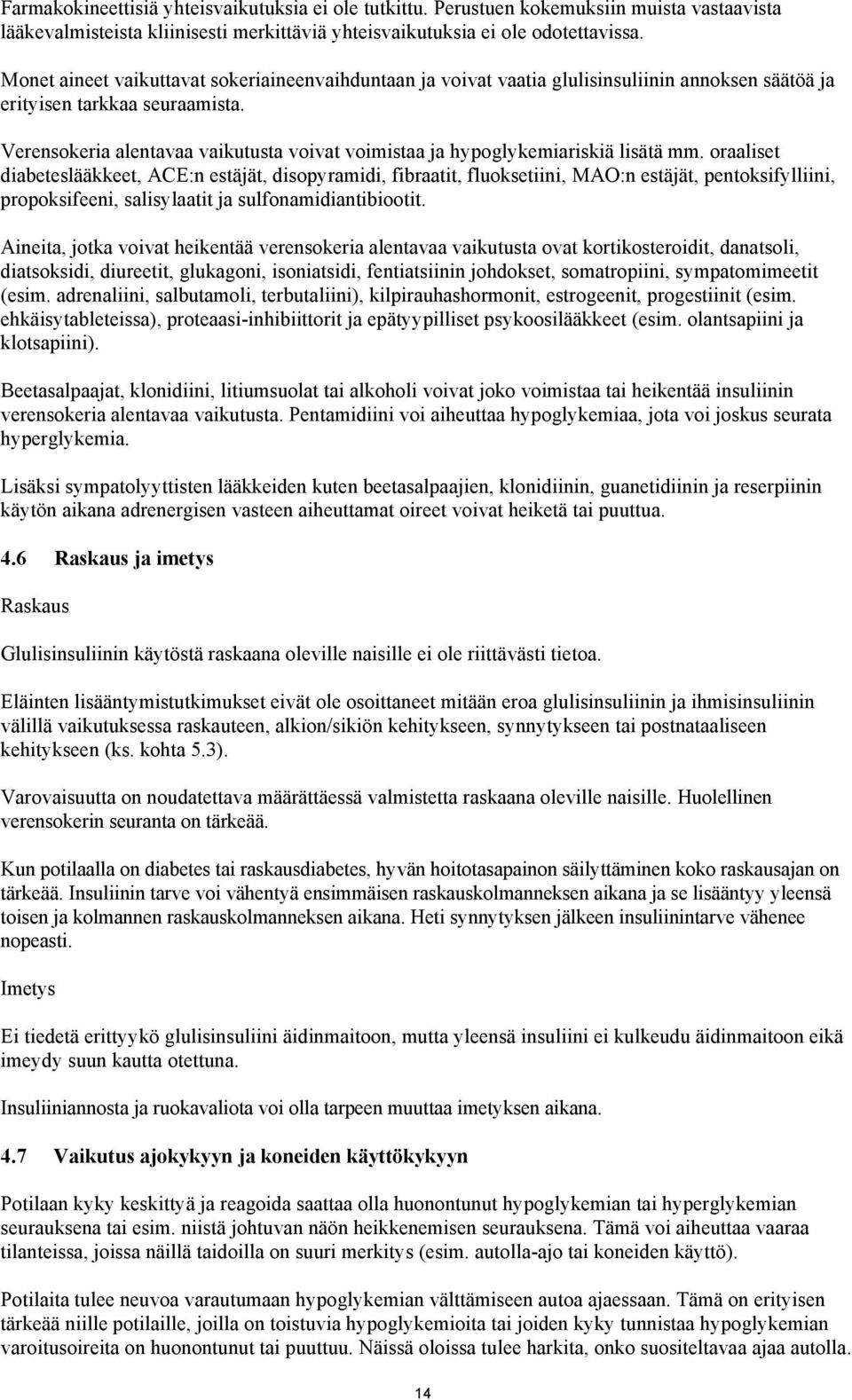 Farmakokineettisiä yhteisvaikutuksia ei ole tutkittu. Perustuen kokemuksiin muista vastaavista lääkevalmisteista kliinisesti merkittäviä yhteisvaikutuksia ei ole odotettavissa.

Monet aineet vaikuttavat sokeriaineenvaihduntaan ja voivat vaatia glulisinsuliinin annoksen säätöä ja erityisen tarkkaa seuraamista.

Verensokeria alentavaa vaikutusta voivat voimistaa ja hypoglykemiariskiä lisätä mm. oraaliset diabeteslääkkeet, ACE:n estäjät, disopyramidi, fibraatit, fluoksetiini, MAO:n estäjät, pentoksifylliini, propoksifeeni, salisylaatit ja sulfonamidiantibiootit.

Aineita, jotka voivat heikentää verensokeria alentavaa vaikutusta ovat kortikosteroidit, danatsoli, diatsoksidi, diureetit, glukagoni, isoniatsidi, fentiatsiinin johdokset, somatropiini, sympatomimeetit (esim. adrenaliini, salbutamoli, terbutaliini), kilpirauhashormonit, estrogeenit, progestiinit (esim. ehkäisytableteissa), proteaasi-inhibiittorit ja epätyypilliset psykoosilääkkeet (esim. olantsapiini ja klotsapiini).

Beetasalpaajat, klonidiini, litiumsuolat tai alkoholi voivat joko voimistaa tai heikentää insuliinin verensokeria alentavaa vaikutusta. Pentamidiini voi aiheuttaa hypoglykemiaa, jota voi joskus seurata hyperglykemia.

Lisäksi sympatolyyttisten lääkkeiden kuten beetasalpaajien, klonidiinin, guanetidiinin ja reserpiinin käytön aikana adrenergisen vasteen aiheuttamat oireet voivat heiketä tai puuttua.

4.6 Raskaus ja imetys

Raskaus

Glulisinsuliinin käytöstä raskaana oleville naisille ei ole riittävästi tietoa.

Eläinten lisääntymistutkimukset eivät ole osoittaneet mitään eroa glulisinsuliinin ja ihmisinsuliinin välillä vaikutuksessa raskauteen, alkion/sikiön kehitykseen, synnytykseen tai postnataaliseen kehitykseen (ks. kohta 5.3).

Varovaisuutta on noudatettava määrättäessä valmistetta raskaana oleville naisille. Huolellinen verensokerin seuranta on tärkeää.

Kun potilaalla on diabetes tai raskausdiabetes, hyvän hoitotasapainon säilyttäminen koko raskausajan on tärkeää. Insuliinin tarve voi vähentyä ensimmäisen raskauskolmanneksen aikana ja se lisääntyy yleensä toisen ja kolmannen raskauskolmanneksen aikana. Heti synnytyksen jälkeen insuliinintarve vähenee nopeasti.

Imetys

Ei tiedetä erittyykö glulisinsuliini äidinmaitoon, mutta yleensä insuliini ei kulkeudu äidinmaitoon eikä imeydy suun kautta otettuna.

Insuliiniannosta ja ruokavaliota voi olla tarpeen muuttaa imetyksen aikana.

4.7 Vaikutus ajokykyyn ja koneiden käyttökykyyn

Potilaan kyky keskittyä ja reagoida saattaa olla huonontunut hypoglykemian tai hyperglykemian seurauksena tai esim. niistä johtuvan näön heikkenemisen seurauksena. Tämä voi aiheuttaa vaaraa tilanteissa, joissa näillä taidoilla on suuri merkitys (esim. autolla-ajo tai koneiden käyttö).

Potilaita tulee neuvoa varautumaan hypoglykemian välttämiseen autoa ajaessaan. Tämä on erityisen tärkeää niille potilaille, joilla on toistuvia hypoglykemioita tai joiden kyky tunnistaa hypoglykemian varoitusoireita on huonontunut tai puuttuu. Näissä oloissa tulee harkita, onko suositeltavaa ajaa autolla.

14